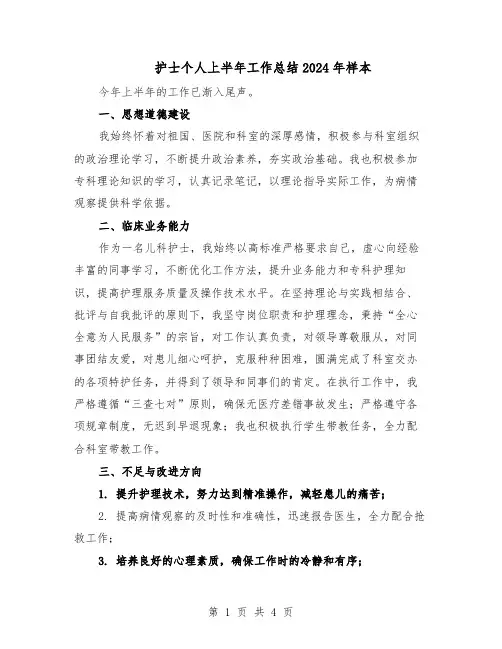 护士个人上半年工作总结2024年样本

今年上半年的工作已渐入尾声。

一、思想道德建设

我始终怀着对祖国、医院和科室的深厚感情，积极参与科室组织的政治理论学习，不断提升政治素养，夯实政治基础。我也积极参加专科理论知识的学习，认真记录笔记，以理论指导实际工作，为病情观察提供科学依据。

二、临床业务能力

作为一名儿科护士，我始终以高标准严格要求自己，虚心向经验丰富的同事学习，不断优化工作方法，提升业务能力和专科护理知识，提高护理服务质量及操作技术水平。在坚持理论与实践相结合、批评与自我批评的原则下，我坚守岗位职责和护理理念，秉持“全心全意为人民服务”的宗旨，对工作认真负责，对领导尊敬服从，对同事团结友爱，对患儿细心呵护，克服种种困难，圆满完成了科室交办的各项特护任务，并得到了领导和同事们的肯定。在执行工作中，我严格遵循“三查七对”原则，确保无医疗差错事故发生；严格遵守各项规章制度，无迟到早退现象；我也积极执行学生带教任务，全力配合科室带教工作。

三、不足与改进方向

1. 提升护理技术，努力达到精准操作，减轻患儿的痛苦；

2. 提高病情观察的及时性和准确性，迅速报告医生，全力配合抢救工作；

3. 培养良好的心理素质，确保工作时的冷静和有序；

第 1 页 共 4 页